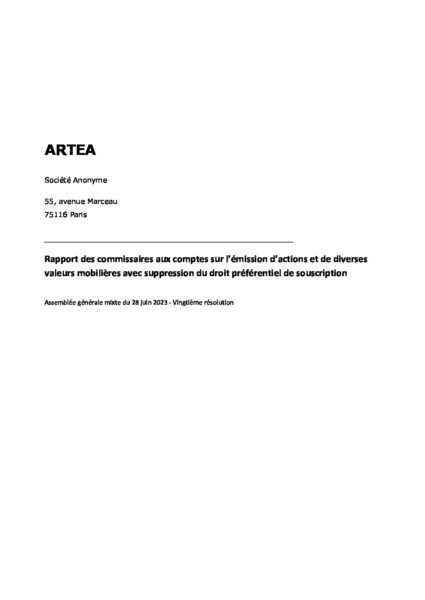 ARTEA

Société Anonyme

55, avenue Marceau
75116 Paris

Rapport des commissaires aux comptes sur l'émission d'actions et de diverses valeurs mobilières avec suppression du droit préférentiel de souscription

Assemblée générale mixte du 28 juin 2023 - Vingtième résolution